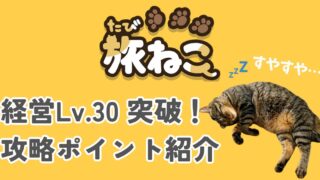 たび
旅ねこ

zzZ すやすや...

経営Lv.30 突破！
攻略ポイント紹介